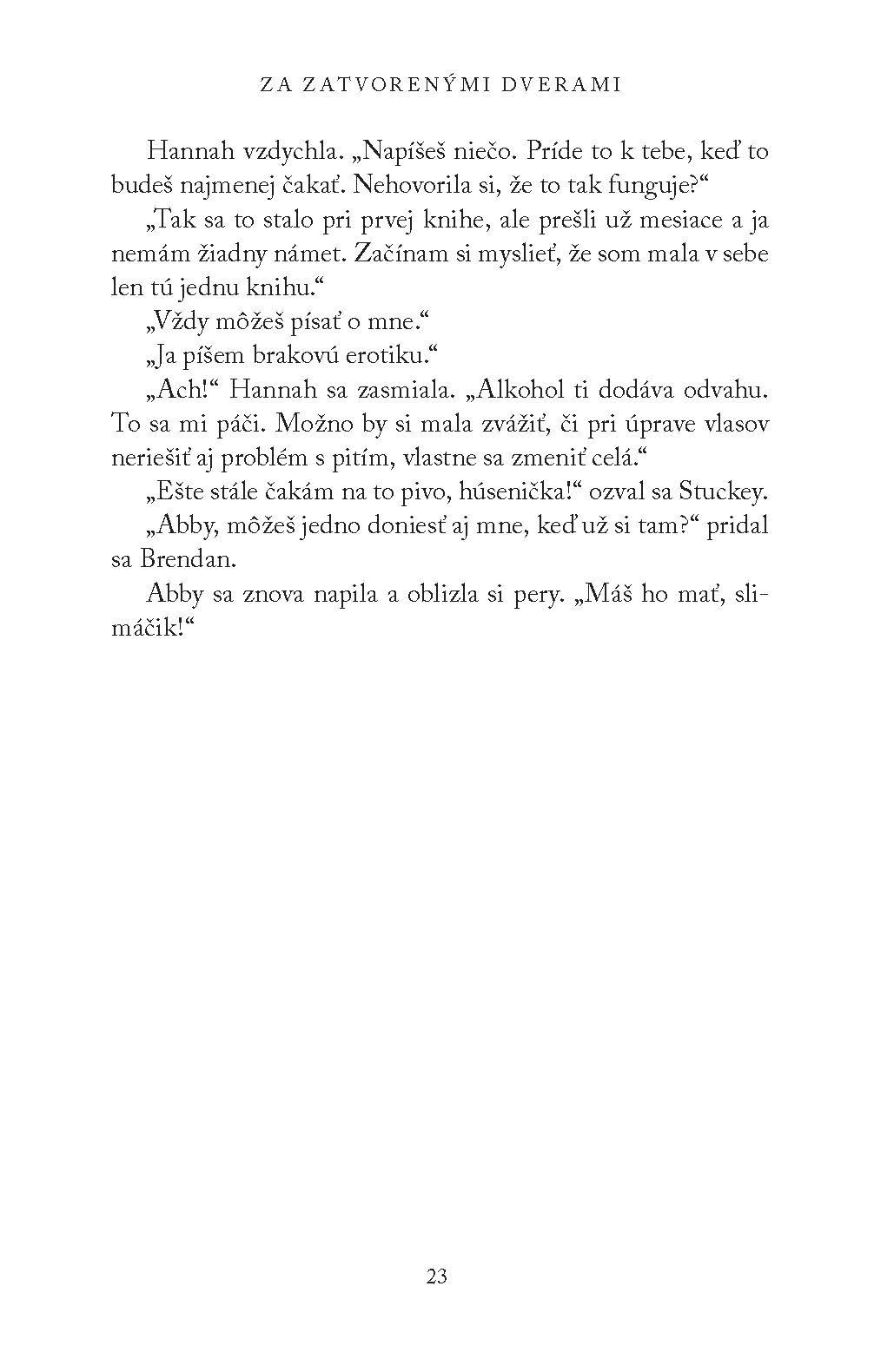 ZA ZATVORENÝMI DVERAMI

Hannah vzdychla. „Napíšeš niečo. Príde to k tebe, keď to budeš najmenej čakať. Nehovorila si, že to tak funguje?“

„Tak sa to stalo pri prvej knihe, ale prešli už mesiace a ja nemám žiadny námet. Začínam si myslieť, že som mala v sebe len tú jednu knihu.“

„Vždy môžeš písať o mne.“

„Ja píšem brakovú erotiku.“

„Ach!“ Hannah sa zasmiala. „Alkohol ti dodáva odvahu. To sa mi páči. Možno by si mala zvážiť, či pri úprave vlasov neriešiť aj problém s pitím, vlastne sa zmeniť celá.“

„Ešte stále čakám na to pivo, húsenička!“ ozval sa Stuckey.

„Abby, môžeš jedno doniesť aj mne, keď už si tam?“ pridal sa Brendan.

Abby sa znova napila a oblizla si pery. „Máš ho mať, slimáčik!“

23